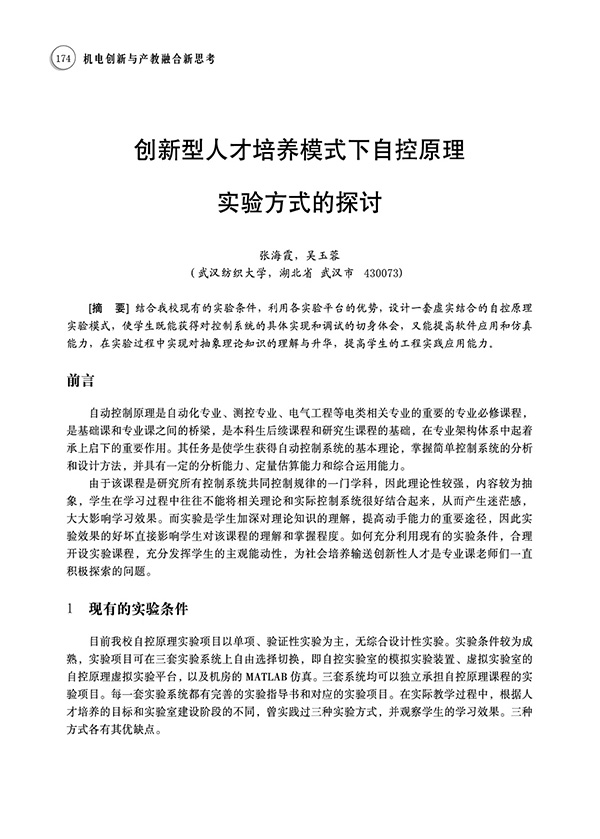 174 机电创新与产教融合新思考

创新型人才培养模式下自控原理

实验方式的探讨

张海霞，吴玉蓉
（武汉纺织大学，湖北省 武汉市 430073）

[摘 要] 结合我校现有的实验条件，利用各实验平台的优势，设计一套虚实结合的自控原理实验模式，使学生既能获得对控制系统的具体实现和调试的切身体会，又能提高软件应用和仿真能力，在实验过程中实现对抽象理论知识的理解与升华，提高学生的工程实践应用能力。

前言

自动控制原理是自动化专业、测控专业、电气工程等电类相关专业的重要的专业必修课程，是基础课和专业课之间的桥梁，是本科生后续课程和研究生课程的基础，在专业架构体系中起着承上启下的重要作用。其任务是使学生获得自动控制系统的基本理论，掌握简单控制系统的分析和设计方法，并具有一定的分析能力、定量估算能力和综合运用能力。

由于该课程是研究所有控制系统共同控制规律的一门学科，因此理论性较强，内容较为抽象，学生在学习过程中往往不能将相关理论和实际控制系统很好结合起来，从而产生迷茫感，大大影响学习效果。而实验是学生加深对理论知识的理解，提高动手能力的重要途径，因此实验效果的好坏直接影响学生对该课程的理解和掌握程度。如何充分利用现有的实验条件，合理开设实验课程，充分发挥学生的主观能动性，为社会培养输送创新性人才是专业课老师们一直积极探索的问题。

1 现有的实验条件

目前我校自控原理实验项目以单项、验证性实验为主，无综合设计性实验。实验条件较为成熟，实验项目可在三套实验系统上自由选择切换，即自控实验室的模拟实验装置、虚拟实验室的自控原理虚拟实验平台，以及机房的 MATLAB 仿真。三套系统均可以独立承担自控原理课程的实验项目。每一套实验系统都有完善的实验指导书和对应的实验项目。在实际教学过程中，根据人才培养的目标和实验室建设阶段的不同，曾实践过三种实验方式，并观察学生的学习效果。三种方式各有其优缺点。